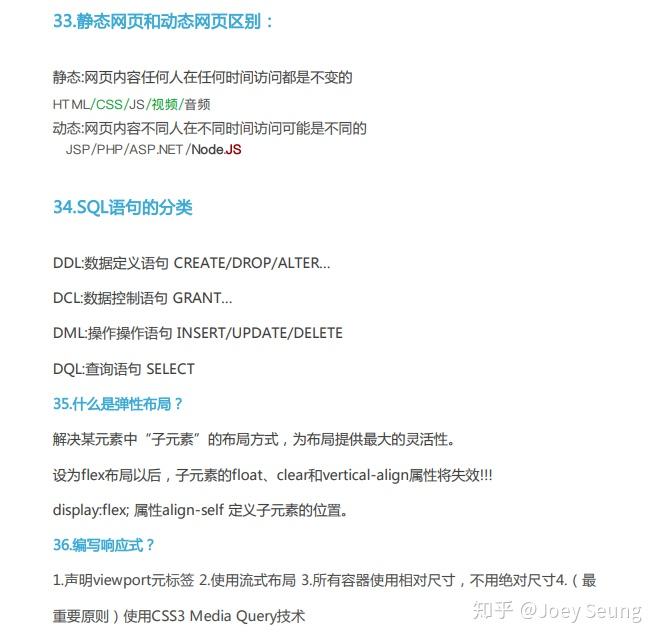 33.静态网页和动态网页区别：

静态:网页内容任何人在任何时间访问都是不变的

HTML/CSS/JS/视频/音频

动态:网页内容不同人在不同时间访问可能是不同的

JSP/PHP/ASP.NET/Node.JS

34.SQL语句的分类

DDL:数据定义语句 CREATE/DROP/ALTER...

DCL:数据控制语句 GRANT...

DML:操作操作语句 INSERT/UPDATE/DELETE

DQL:查询语句 SELECT

35.什么是弹性布局？

解决某元素中“子元素”的布局方式，为布局提供最大的灵活性。

设为flex布局以后，子元素的float、clear和vertical-align属性将失效!!!

display:flex; 属性align-self 定义子元素的位置。

36.编写响应式？

1.声明viewport元标签 2.使用流式布局 3.所有容器使用相对尺寸，不用绝对尺寸4.（最重要原则）使用CSS3 Media Query技术

知乎 @Joey Seung